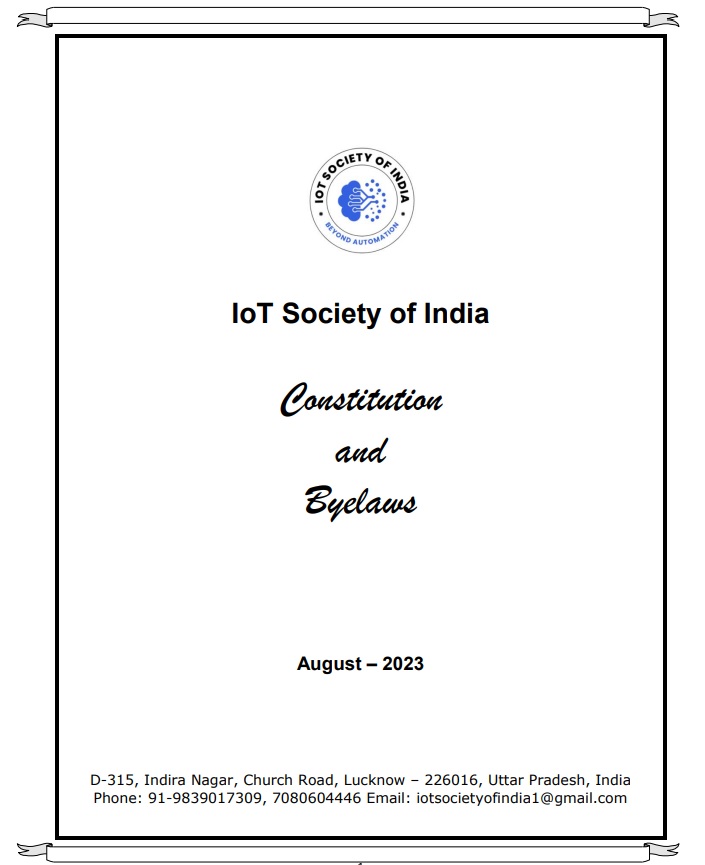 IOT SOCIETY OF INDIA
BEYOND AUTOMATION

IoT Society of India

Constitution
and
Byelaws

August – 2023

D-315, Indira Nagar, Church Road, Lucknow – 226016, Uttar Pradesh, India
Phone: 91-9839017309, 7080604446 Email: iotsocietyofindia1@gmail.com